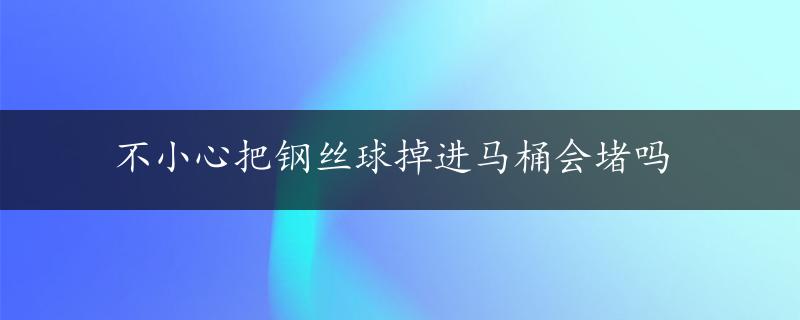 不小心把钢丝球掉进马桶会堵吗